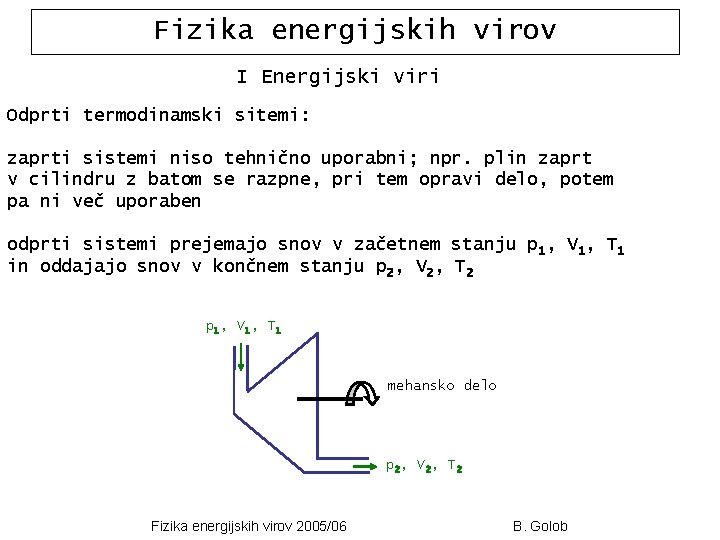 Fizika energijskih virov

I Energijski viri

Odprti termodinamski sitemi:

zaprti sistemi niso tehnično uporabni; npr. plin zaprt v cilindru z batom se razpne, pri tem opravi delo, potem pa ni več uporaben

odprti sistemi prejemajo snov v začetnem stanju $p_1$, $V_1$, $T_1$ in oddajajo snov v končnem stanju $p_2$, $V_2$, $T_2$

$p_1$, $V_1$, $T_1$

mehansko delo

$p_2$, $V_2$, $T_2$

Fizika energijskih virov 2005/06

B. Golob